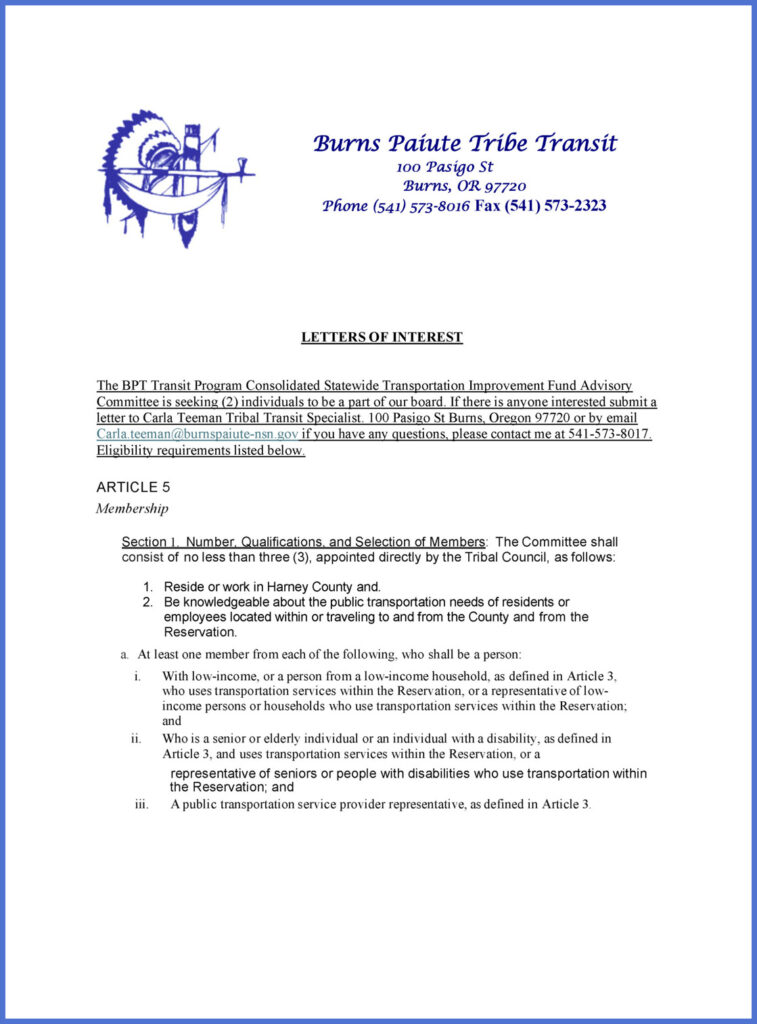 Burns Paiute Tribe Transit
100 Pasigo St
Burns, OR 97720
Phone (541) 573-8016 Fax (541) 573-2323

LETTERS OF INTEREST

The BPT Transit Program Consolidated Statewide Transportation Improvement Fund Advisory Committee is seeking (2) individuals to be a part of our board. If there is anyone interested submit a letter to Carla Teeman Tribal Transit Specialist. 100 Pasigo St Burns, Oregon 97720 or by email Carla.teeman@burnspaiute-nsn.gov if you have any questions, please contact me at 541-573-8017. Eligibility requirements listed below.

ARTICLE 5
Membership

Section 1. Number, Qualifications, and Selection of Members: The Committee shall consist of no less than three (3), appointed directly by the Tribal Council, as follows:

1. Reside or work in Harney County and.
2. Be knowledgeable about the public transportation needs of residents or employees located within or traveling to and from the County and from the Reservation.

a. At least one member from each of the following, who shall be a person:

i. With low-income, or a person from a low-income household, as defined in Article 3, who uses transportation services within the Reservation, or a representative of low-income persons or households who use transportation services within the Reservation; and
ii. Who is a senior or elderly individual or an individual with a disability, as defined in Article 3, and uses transportation services within the Reservation, or a representative of seniors or people with disabilities who use transportation within the Reservation; and
iii. A public transportation service provider representative, as defined in Article 3.